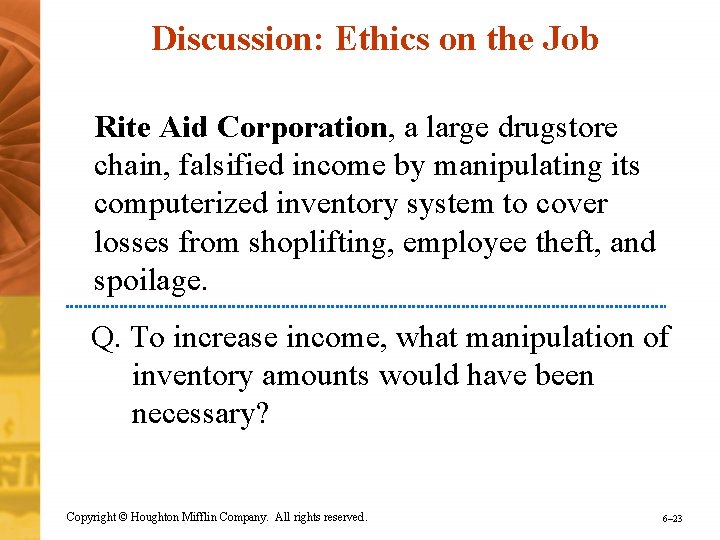 Discussion: Ethics on the Job

Rite Aid Corporation, a large drugstore chain, falsified income by manipulating its computerized inventory system to cover losses from shoplifting, employee theft, and spoilage.

Q. To increase income, what manipulation of inventory amounts would have been necessary?

Copyright © Houghton Mifflin Company. All rights reserved.

6–23